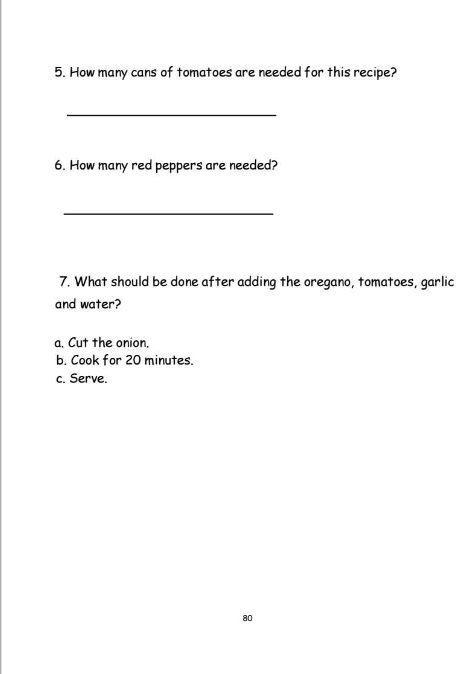 5. How many cans of tomatoes are needed for this recipe?

______________________________

6. How many red peppers are needed?

______________________________

7. What should be done after adding the oregano, tomatoes, garlic and water?

a. Cut the onion.
b. Cook for 20 minutes.
c. Serve.

80